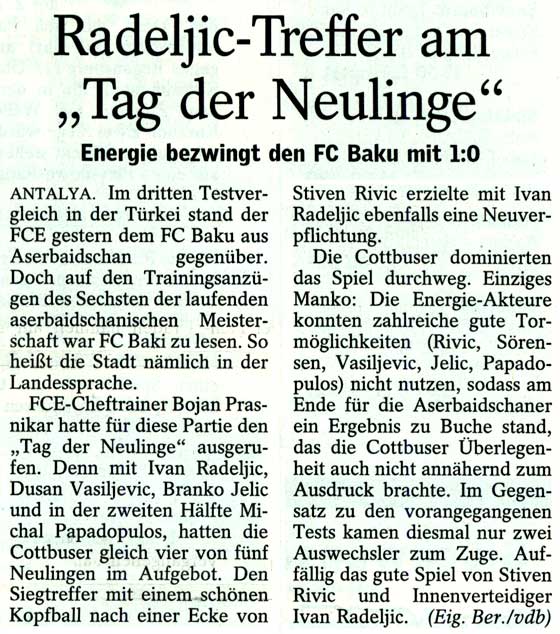 Radeljic-Treffer am „Tag der Neulinge“

Energie bezwingt den FC Baku mit 1:0

ANTALYA. Im dritten Testvergleich in der Türkei stand der FCE gestern dem FC Baku aus Aserbaidschan gegenüber. Doch auf den Trainingsanzügen des Sechsten der laufenden aserbaidschanischen Meisterschaft war FC Baki zu lesen. So heißt die Stadt nämlich in der Landessprache.

FCE-Cheftrainer Bojan Prasnikar hatte für diese Partie den „Tag der Neulinge“ ausgerufen. Denn mit Ivan Radeljic, Dusan Vasiljevic, Branko Jelic und in der zweiten Hälfte Michal Papadopulos, hatten die Cottbuser gleich vier von fünf Neulingen im Aufgebot. Den Siegtreffer mit einem schönen Kopfball nach einer Ecke von Stiven Rivic erzielte mit Ivan Radeljic ebenfalls eine Neuverpflichtung.

Die Cottbuser dominierten das Spiel durchweg. Einziges Manko: Die Energie-Akteure konnten zahlreiche gute Tormöglichkeiten (Rivic, Sörensen, Vasiljevic, Jelic, Papadopulos) nicht nutzen, sodass am Ende für die Aserbaidschaner ein Ergebnis zu Buche stand, das die Cottbuser Überlegenheit auch nicht annähernd zum Ausdruck brachte. Im Gegensatz zu den vorangegangenen Tests kamen diesmal nur zwei Auswechsler zum Zuge. Auffällig das gute Spiel von Stiven Rivic und Innenverteidiger Ivan Radeljic. (Eig. Ber./vdb)